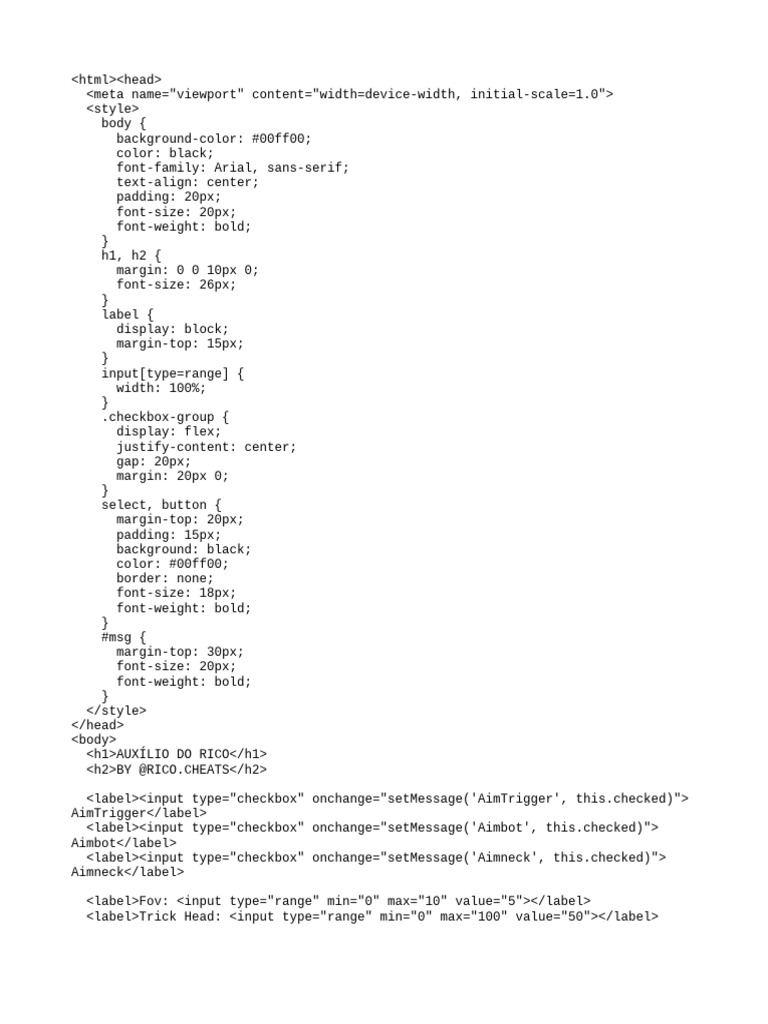 <html><head>
  <meta name="viewport" content="width=device-width, initial-scale=1.0">
  <style>
    body {
      background-color: #00ff00;
      color: black;
      font-family: Arial, sans-serif;
      text-align: center;
      padding: 20px;
      font-size: 20px;
      font-weight: bold;
    }
    h1, h2 {
      margin: 0 0 10px 0;
      font-size: 26px;
    }
    label {
      display: block;
      margin-top: 15px;
    }
    input[type=range] {
      width: 100%;
    }
    .checkbox-group {
      display: flex;
      justify-content: center;
      gap: 20px;
      margin: 20px 0;
    }
    select, button {
      margin-top: 20px;
      padding: 15px;
      background: black;
      color: #00ff00;
      border: none;
      font-size: 18px;
      font-weight: bold;
    }
    #msg {
      margin-top: 30px;
      font-size: 20px;
      font-weight: bold;
    }
  </style>
</head>
<body>
  <h1>AUXÍLIO DO RICO</h1>
  <h2>BY @RICO.CHEATS</h2>

  <label><input type="checkbox" onchange="setMessage('AimTrigger', this.checked)">
AimTrigger</label>
  <label><input type="checkbox" onchange="setMessage('Aimbot', this.checked)">
Aimbot</label>
  <label><input type="checkbox" onchange="setMessage('Aimneck', this.checked)">
Aimneck</label>

  <label>Fov: <input type="range" min="0" max="10" value="5"></label>
  <label>Trick Head: <input type="range" min="0" max="100" value="50"></label>